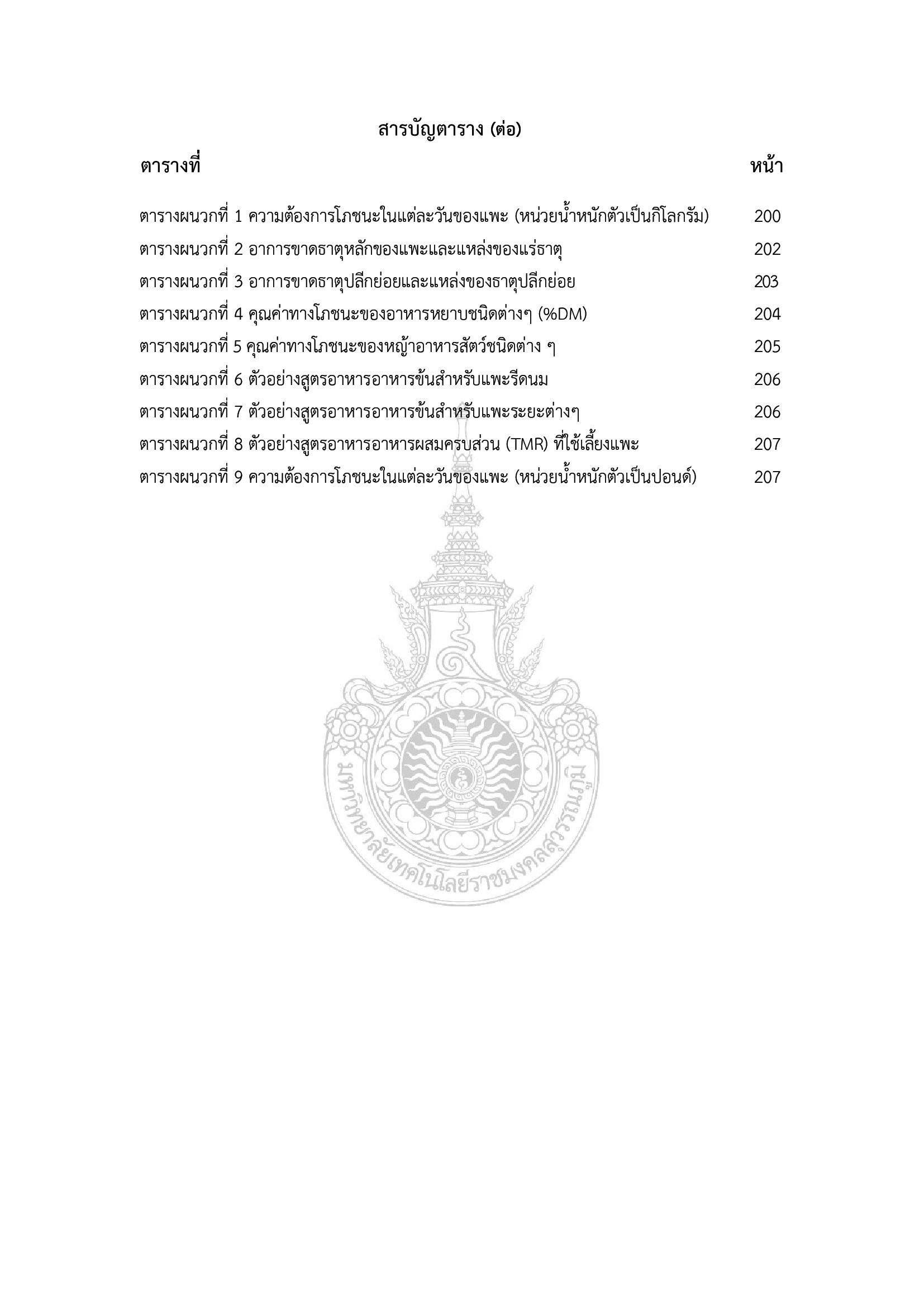 สารบัญตาราง (ต่อ)

ตารางที่ หน้า

ตารางผนวกที่ 1 ความต้องการโภชนะในแต่ละวันของแพะ (หน่วยน้ำหนักตัวเป็นกิโลกรัม) 200
ตารางผนวกที่ 2 อาการขาดธาตุหลักของแพะและแหล่งของแร่ธาตุ 202
ตารางผนวกที่ 3 อาการขาดธาตุปลีกย่อยและแหล่งของธาตุปลีกย่อย 203
ตารางผนวกที่ 4 คุณค่าทางโภชนะของอาหารหยาบชนิดต่างๆ (%DM) 204
ตารางผนวกที่ 5 คุณค่าทางโภชนะของหญ้าอาหารสัตว์ชนิดต่าง ๆ 205
ตารางผนวกที่ 6 ตัวอย่างสูตรอาหารอาหารข้นสำหรับแพะรีดนม 206
ตารางผนวกที่ 7 ตัวอย่างสูตรอาหารอาหารข้นสำหรับแพะระยะต่างๆ 206
ตารางผนวกที่ 8 ตัวอย่างสูตรอาหารอาหารผสมครบส่วน (TMR) ที่ใช้เลี้ยงแพะ 207
ตารางผนวกที่ 9 ความต้องการโภชนะในแต่ละวันของแพะ (หน่วยน้ำหนักตัวเป็นปอนด์) 207

มหาวิทยาลัยเทคโนโลยีราชมงคลสุวรรณภูมิ